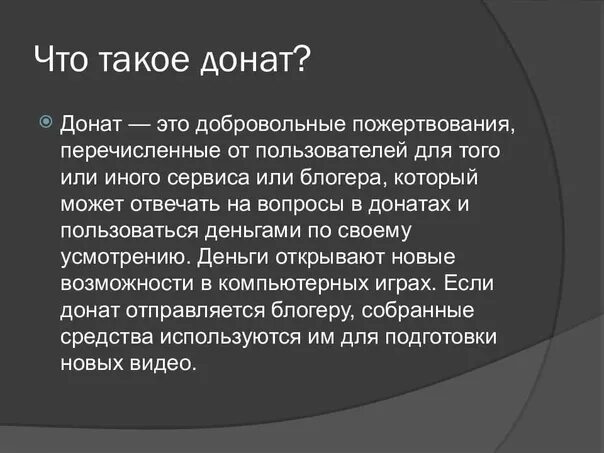 Что такое донат?

Донат — это добровольные пожертвования, перечисленные от пользователей для того или иного сервиса или блогера, который может отвечать на вопросы в донатах и пользоваться деньгами по своему усмотрению. Деньги открывают новые возможности в компьютерных играх. Если донат отправляется блогеру, собранные средства используются им для подготовки новых видео.